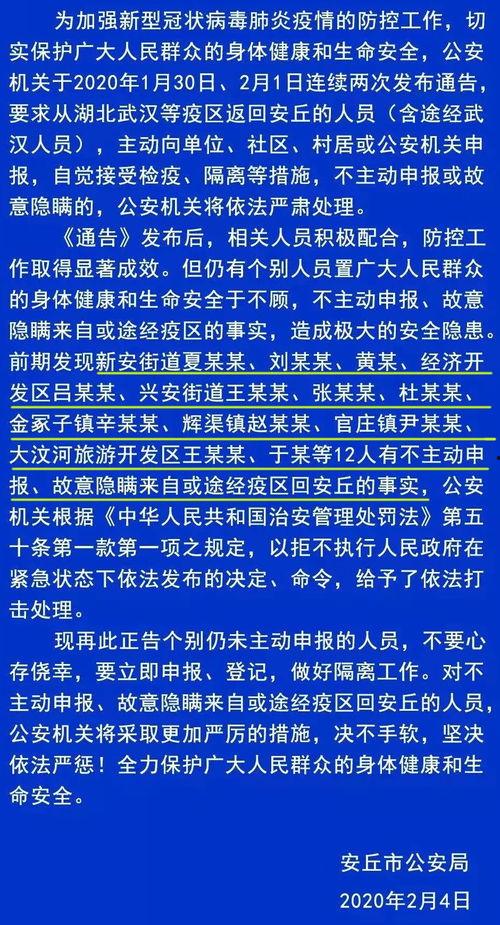 为加强新型冠状病毒肺炎疫情的防控工作，切实保护广大人民群众的身体健康和生命安全，公安机关于2020年1月30日、2月1日连续两次发布通告，要求从湖北武汉等疫区返回安丘的人员（含途经武汉人员），主动向单位、社区、村居或公安机关申报，自觉接受检疫、隔离等措施，不主动申报或故意隐瞒的，公安机关将依法严肃处理。

《通告》发布后，相关人员积极配合，防控工作取得显著成效。但仍有个别人员置广大人民群众的身体健康和生命安全于不顾，不主动申报、故意隐瞒来自或途经疫区的事实，造成极大的安全隐患。前期发现新安街道夏某某、刘某某、黄某、经济开发区吕某某、兴安街道王某某、张某某、杜某某、金冢子镇辛某某、辉渠镇赵某某、官庄镇尹某某、大汶河旅游开发区王某某、于某等12人有不主动申报、故意隐瞒来自或途经疫区回安丘的事实，公安机关根据《中华人民共和国治安管理处罚法》第五十条第一款第一项之规定，以拒不执行人民政府在紧急状态下依法发布的决定、命令，给予了依法打击处理。

现再此正告个别仍未主动申报的人员，不要心存侥幸，要立即申报、登记，做好隔离工作。对不主动申报、故意隐瞒来自或途经疫区回安丘的人员，公安机关将采取更加严厉的措施，决不手软，坚决依法严惩！全力保护广大人民群众的身体健康和生命安全。

安丘市公安局
2020年2月4日